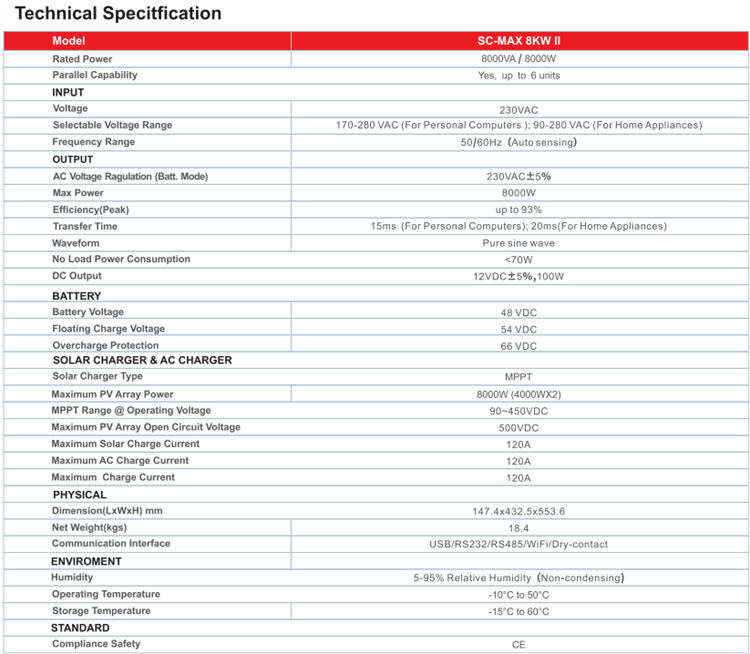 Technical Specitfication

| Model | SC-MAX 8KW II |
|---|---|
| Rated Power | 8000VA / 8000W |
| Parallel Capability | Yes, up to 6 units |
| INPUT | |
| Voltage | 230VAC |
| Selectable Voltage Range | 170-280 VAC (For Personal Computers ); 90-280 VAC (For Home Appliances) |
| Frequency Range | 50/60Hz (Auto sensing) |
| OUTPUT | |
| AC Voltage Ragulation (Batt. Mode) | 230VAC±5% |
| Max Power | 8000W |
| Efficiency(Peak) | up to 93% |
| Transfer Time | 15ms (For Personal Computers); 20ms(For Home Appliances) |
| Waveform | Pure sine wave |
| No Load Power Consumption | <70W |
| DC Output | 12VDC±5%,100W |
| BATTERY | |
| Battery Voltage | 48 VDC |
| Floating Charge Voltage | 54 VDC |
| Overcharge Protection | 66 VDC |
| SOLAR CHARGER & AC CHARGER | |
| Solar Charger Type | MPPT |
| Maximum PV Array Power | 8000W (4000WX2) |
| MPPT Range @ Operating Voltage | 90~450VDC |
| Maximum PV Array Open Circuit Voltage | 500VDC |
| Maximum Solar Charge Current | 120A |
| Maximum AC Charge Current | 120A |
| Maximum Charge Current | 120A |
| PHYSICAL | |
| Dimension(LxWxH) mm | 147.4x432.5x553.6 |
| Net Weight(kgs) | 18.4 |
| Communication Interface | USB/RS232/RS485/WiFi/Dry-contact |
| ENVIROMENT | |
| Humidity | 5-95% Relative Humidity (Non-condensing) |
| Operating Temperature | -10°C to 50°C |
| Storage Temperature | -15°C to 60°C |
| STANDARD | |
| Compliance Safety | CE |